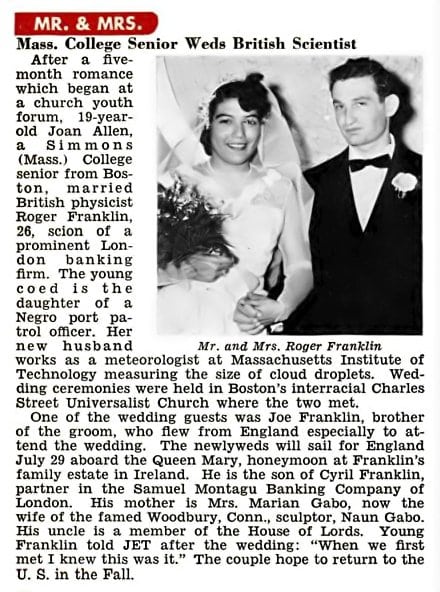 MR. & MRS.

Mass. College Senior Weds British Scientist

After a five-month romance which began at a church youth forum, 19-year-old Joan Allen, a Simmons (Mass.) College senior from Boston, married British physicist Roger Franklin, 26, scion of a prominent London banking firm. The young coed is the daughter of a Negro port patrol officer. Her new husband works as a meteorologist at Massachusetts Institute of Technology measuring the size of cloud droplets. Wedding ceremonies were held in Boston's interracial Charles Street Universalist Church where the two met.

Mr. and Mrs. Roger Franklin

One of the wedding guests was Joe Franklin, brother of the groom, who flew from England especially to attend the wedding. The newlyweds will sail for England July 29 aboard the Queen Mary, honeymoon at Franklin's family estate in Ireland. He is the son of Cyril Franklin, partner in the Samuel Montagu Banking Company of London. His mother is Mrs. Marian Gabo, now the wife of the famed Woodbury, Conn., sculptor, Naun Gabo. His uncle is a member of the House of Lords. Young Franklin told JET after the wedding: "When we first met I knew this was it." The couple hope to return to the U. S. in the Fall.